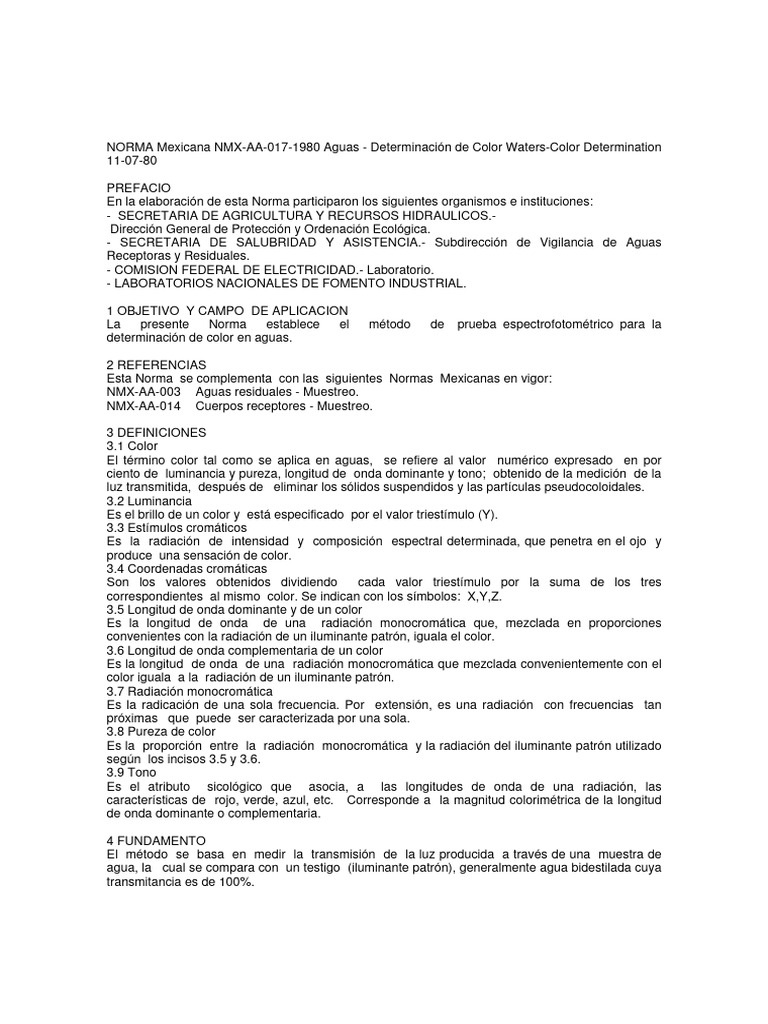 NORMA Mexicana NMX-AA-017-1980 Aguas - Determinación de Color Waters-Color Determination 11-07-80

PREFACIO
En la elaboración de esta Norma participaron los siguientes organismos e instituciones:
- SECRETARIA DE AGRICULTURA Y RECURSOS HIDRAULICOS.-
Dirección General de Protección y Ordenación Ecológica.
- SECRETARIA DE SALUBRIDAD Y ASISTENCIA.- Subdirección de Vigilancia de Aguas Receptoras y Residuales.
- COMISION FEDERAL DE ELECTRICIDAD.- Laboratorio.
- LABORATORIOS NACIONALES DE FOMENTO INDUSTRIAL.

1 OBJETIVO Y CAMPO DE APLICACION
La presente Norma establece el método de prueba espectrofotométrico para la determinación de color en aguas.

2 REFERENCIAS
Esta Norma se complementa con las siguientes Normas Mexicanas en vigor:
NMX-AA-003 Aguas residuales - Muestreo.
NMX-AA-014 Cuerpos receptores - Muestreo.

3 DEFINICIONES
3.1 Color
El término color tal como se aplica en aguas, se refiere al valor numérico expresado en por ciento de luminancia y pureza, longitud de onda dominante y tono; obtenido de la medición de la luz transmitida, después de eliminar los sólidos suspendidos y las partículas pseudocoloidales.
3.2 Luminancia
Es el brillo de un color y está especificado por el valor triestímulo (Y).
3.3 Estímulos cromáticos
Es la radiación de intensidad y composición espectral determinada, que penetra en el ojo y produce una sensación de color.
3.4 Coordenadas cromáticas
Son los valores obtenidos dividiendo cada valor triestímulo por la suma de los tres correspondientes al mismo color. Se indican con los símbolos: X,Y,Z.
3.5 Longitud de onda dominante y de un color
Es la longitud de onda de una radiación monocromática que, mezclada en proporciones convenientes con la radiación de un iluminante patrón, iguala el color.
3.6 Longitud de onda complementaria de un color
Es la longitud de onda de una radiación monocromática que mezclada convenientemente con el color iguala a la radiación de un iluminante patrón.
3.7 Radiación monocromática
Es la radicación de una sola frecuencia. Por extensión, es una radiación con frecuencias tan próximas que puede ser caracterizada por una sola.
3.8 Pureza de color
Es la proporción entre la radiación monocromática y la radiación del iluminante patrón utilizado según los incisos 3.5 y 3.6.
3.9 Tono
Es el atributo sicológico que asocia, a las longitudes de onda de una radiación, las características de rojo, verde, azul, etc. Corresponde a la magnitud colorimétrica de la longitud de onda dominante o complementaria.

4 FUNDAMENTO
El método se basa en medir la transmisión de la luz producida a través de una muestra de agua, la cual se compara con un testigo (iluminante patrón), generalmente agua bidestilada cuya transmitancia es de 100%.